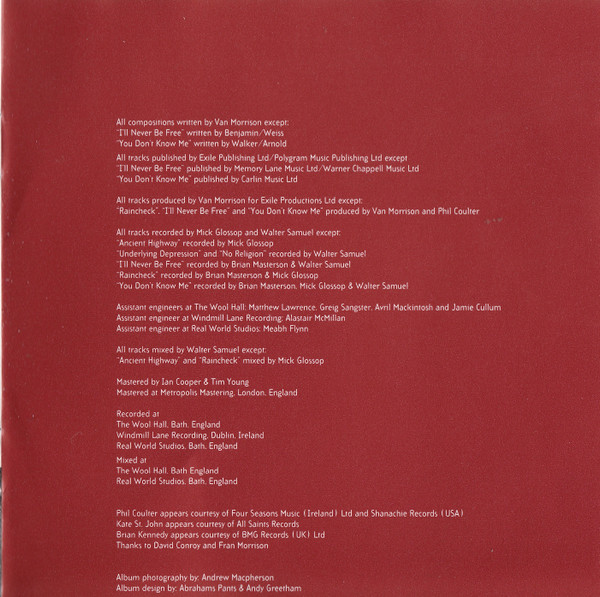 All compositions written by Van Morrison except:
"I'll Never Be Free" written by Benjamin/Weiss
"You Don't Know Me" written by Walker/Arnold

All tracks published by Exile Publishing Ltd/Polygram Music Publishing Ltd except
"I'll Never Be Free" published by Memory Lane Music Ltd/Warner Chappell Music Ltd
"You Don't Know Me" published by Carlin Music Ltd

All tracks produced by Van Morrison for Exile Productions Ltd except:
"Raincheck", "I'll Never Be Free" and "You Don't Know Me" produced by Van Morrison and Phil Coulter

All tracks recorded by Mick Glossop and Walter Samuel except:
"Ancient Highway" recorded by Mick Glossop
"Underlying Depression" and "No Religion" recorded by Walter Samuel
"I'll Never Be Free" recorded by Brian Masterson & Walter Samuel
"Raincheck" recorded by Brian Masterson & Mick Glossop
"You Don't Know Me" recorded by Brian Masterson, Mick Glossop & Walter Samuel

Assistant engineers at The Wool Hall: Matthew Lawrence, Greig Sangster, Avril Mackintosh and Jamie Cullum
Assistant engineer at Windmill Lane Recording: Alastair McMillan
Assistant engineer at Real World Studios: Meabh Flynn

All tracks mixed by Walter Samuel except:
"Ancient Highway" and "Raincheck" mixed by Mick Glossop

Mastered by Ian Cooper & Tim Young
Mastered at Metropolis Mastering, London, England

Recorded at
The Wool Hall, Bath, England
Windmill Lane Recording, Dublin, Ireland
Real World Studios, Bath, England

Mixed at
The Wool Hall, Bath England
Real World Studios, Bath, England

Phil Coulter appears courtesy of Four Seasons Music (Ireland) Ltd and Shanachie Records (USA)
Kate St. John appears courtesy of All Saints Records
Brian Kennedy appears courtesy of BMG Records (UK) Ltd
Thanks to David Conroy and Fran Morrison

Album photography by: Andrew Macpherson
Album design by: Abrahams Pants & Andy Greetham